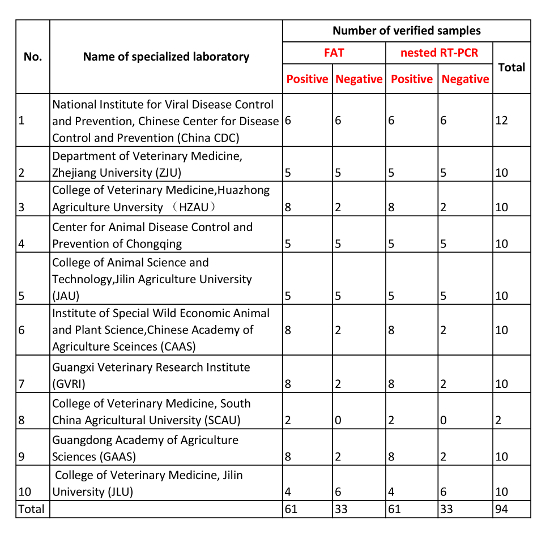 | No. | Name of specialized laboratory | Number of verified samples | | | | |
|---|---|---|---|---|---|---|
| | | FAT | | nested RT-PCR | | Total |
| | | Positive | Negative | Positive | Negative | |
| 1 | National Institute for Viral Disease Control and Prevention, Chinese Center for Disease Control and Prevention (China CDC) | 6 | 6 | 6 | 6 | 12 |
| 2 | Department of Veterinary Medicine, Zhejiang University (ZJU) | 5 | 5 | 5 | 5 | 10 |
| 3 | College of Veterinary Medicine,Huazhong Agriculture Unversity （HZAU） | 8 | 2 | 8 | 2 | 10 |
| 4 | Center for Animal Disease Control and Prevention of Chongqing | 5 | 5 | 5 | 5 | 10 |
| 5 | College of Animal Science and Technology,Jilin Agriculture University (JAU) | 5 | 5 | 5 | 5 | 10 |
| 6 | Institute of Special Wild Economic Animal and Plant Science,Chinese Academy of Agriculture Sceinces (CAAS) | 8 | 2 | 8 | 2 | 10 |
| 7 | Guangxi Veterinary Research Institute (GVRI) | 8 | 2 | 8 | 2 | 10 |
| 8 | College of Veterinary Medicine, South China Agricultural University (SCAU) | 2 | 0 | 2 | 0 | 2 |
| 9 | Guangdong Academy of Agriculture Sciences (GAAS) | 8 | 2 | 8 | 2 | 10 |
| 10 | College of Veterinary Medicine, Jilin University (JLU) | 4 | 6 | 4 | 6 | 10 |
| Total | | 61 | 33 | 61 | 33 | 94 |